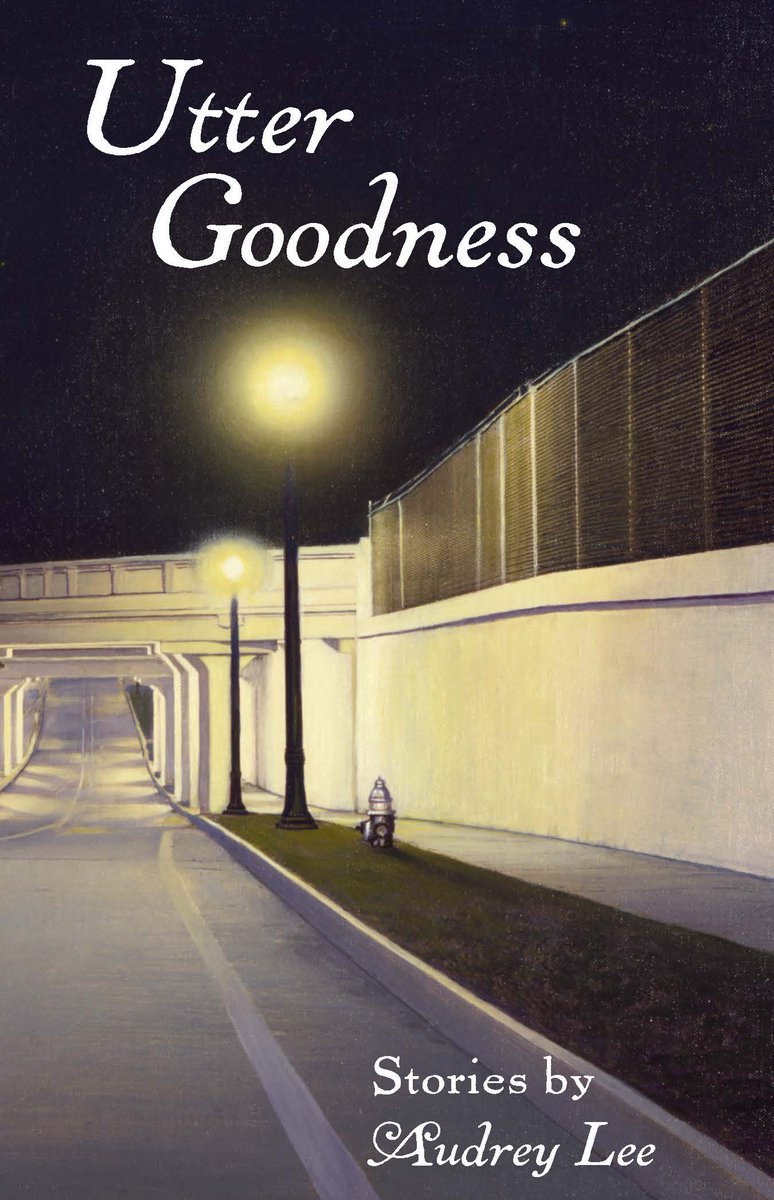 Utter Goodness

Stories by
Audrey Lee